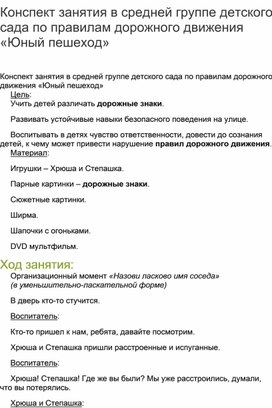 Конспект занятия в средней группе детского сада по правилам дорожного движения «Юный пешеход»

Конспект занятия в средней группе детского сада по правилам дорожного движения «Юный пешеход»

Цель:

Учить детей различать дорожные знаки.

Развивать устойчивые навыки безопасного поведения на улице.

Воспитывать в детях чувство ответственности, довести до сознания детей, к чему может привести нарушение правил дорожного движения.

Материал:

Игрушки – Хрюша и Степашка.

Парные картинки – дорожные знаки.

Сюжетные картинки.

Ширма.

Шапочки с огоньками.

DVD мультфильм.

Ход занятия:

Организационный момент «Назови ласково имя соседа» (в уменьшительно-ласкательной форме)

В дверь кто-то стучится.

Воспитатель:

Кто-то пришел к нам, ребята, давайте посмотрим.

Хрюша и Степашка пришли расстроенные и испуганные.

Воспитатель:

Хрюша! Степашка! Где же вы были? Мы уже расстроились, думали, что вы потерялись.

Хрюша и Степашка: